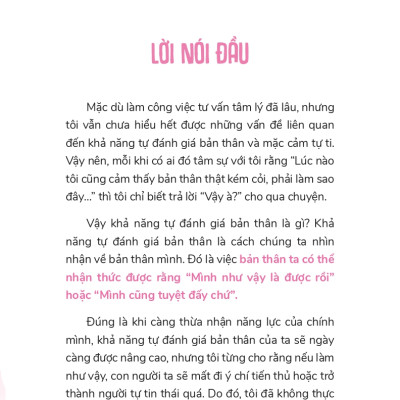 LỜI NÓI ĐẦU

Mặc dù làm công việc tư vấn tâm lý đã lâu, nhưng tôi vẫn chưa hiểu hết được những vấn đề liên quan đến khả năng tự đánh giá bản thân và mặc cảm tự ti. Vậy nên, mỗi khi có ai đó tâm sự với tôi rằng "Lúc nào tôi cũng cảm thấy bản thân thật kém cỏi, phải làm sao đây..." thì tôi chỉ biết trả lời "Vậy à?" cho qua chuyện.

Vậy khả năng tự đánh giá bản thân là gì? Khả năng tự đánh giá bản thân là cách chúng ta nhìn nhận về bản thân mình. Đó là việc bản thân ta có thể nhận thức được rằng "Mình như vậy là được rồi" hoặc "Mình cũng tuyệt đấy chứ".

Đúng là khi càng thừa nhận năng lực của chính mình, khả năng tự đánh giá bản thân của ta sẽ ngày càng được nâng cao, nhưng tôi từng cho rằng nếu làm như vậy, con người ta sẽ mất đi ý chí tiến thủ hoặc trở thành người tự tin thái quá. Do đó, tôi đã không thực